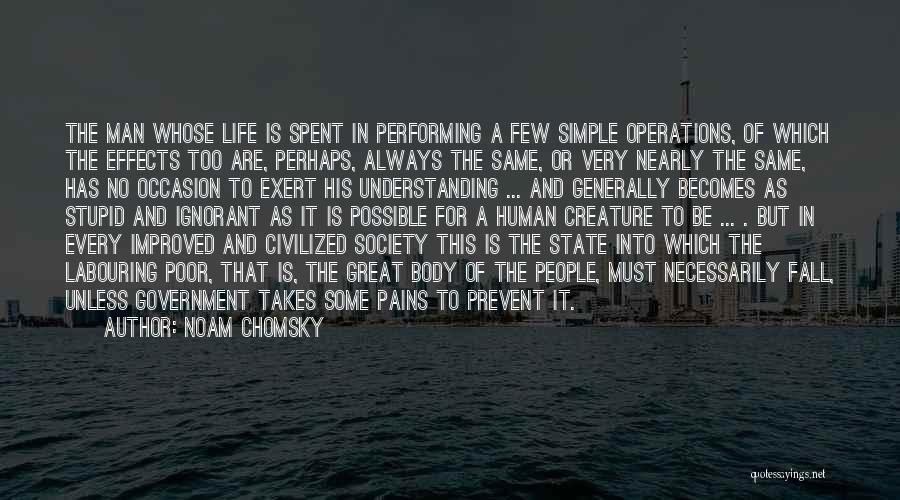 THE MAN WHOSE LIFE IS SPENT IN PERFORMING A FEW SIMPLE OPERATIONS, OF WHICH THE EFFECTS TOO ARE, PERHAPS, ALWAYS THE SAME, OR VERY NEARLY THE SAME, HAS NO OCCASION TO EXERT HIS UNDERSTANDING ... AND GENERALLY BECOMES AS STUPID AND IGNORANT AS IT IS POSSIBLE FOR A HUMAN CREATURE TO BE ... . BUT IN EVERY IMPROVED AND CIVILIZED SOCIETY THIS IS THE STATE INTO WHICH THE LABOURING POOR, THAT IS, THE GREAT BODY OF THE PEOPLE, MUST NECESSARILY FALL, UNLESS GOVERNMENT TAKES SOME PAINS TO PREVENT IT.
AUTHOR: NOAM CHOMSKY

quotessayings.net